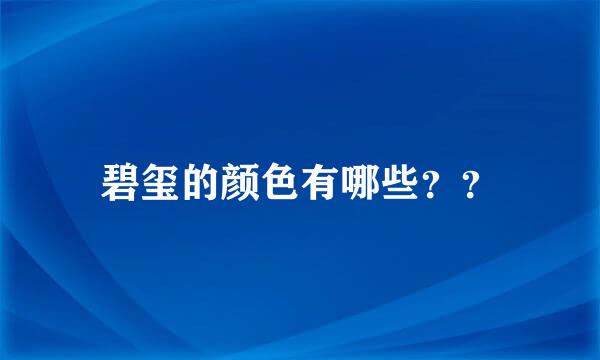 碧玺的颜色有哪些？？